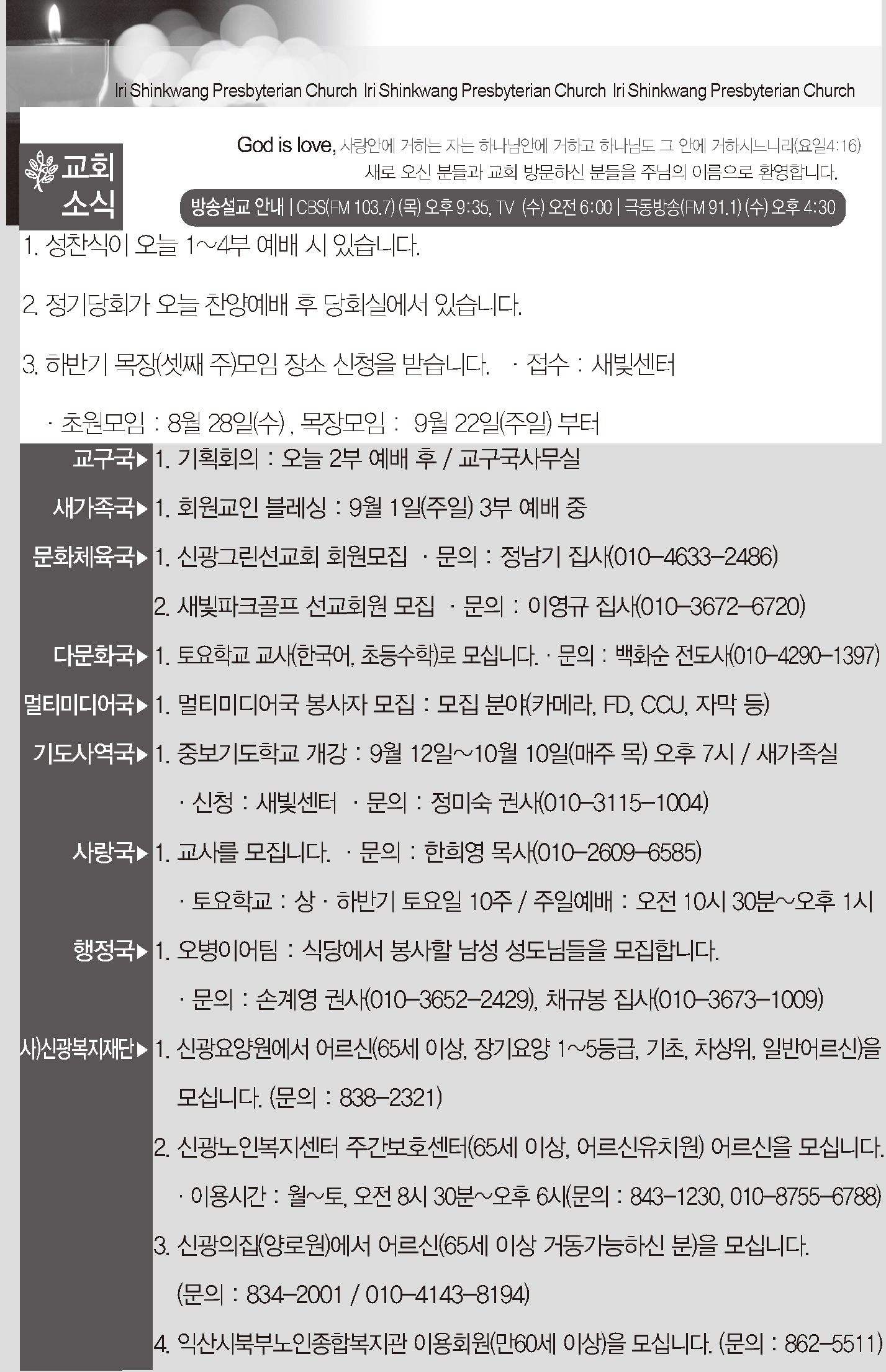 Iri Shinkwang Presbyterian Church Iri Shinkwang Presbyterian Church Iri Shinkwang Presbyterian Church

교회 소식

God is love, 사랑안에 거하는 자는 하나님안에 거하고 하나님도 그 안에 거하시느니라(요일4:16)
새로 오신 분들과 교회 방문하신 분들을 주님의 이름으로 환영합니다.

방송설교 안내 | CBS(FM 103.7) (목) 오후 9:35, TV (수) 오전 6:00 | 극동방송(FM 91.1) (수) 오후 4:30

1. 성찬식이 오늘 1~4부 예배 시 있습니다.

2. 정기당회가 오늘 찬양예배 후 당회실에서 있습니다.

3. 하반기 목장(셋째 주)모임 장소 신청을 받습니다. · 접수 : 새빛센터

· 초원모임 : 8월 28일(수) , 목장모임 : 9월 22일(주일) 부터

교구국▶ 1. 기획회의 : 오늘 2부 예배 후 / 교구국사무실

새가족국▶ 1. 회원교인 블레싱 : 9월 1일(주일) 3부 예배 중

문화체육국▶ 1. 신광그린선교회 회원모집 · 문의 : 정남기 집사(010-4633-2486)

2. 새빛파크골프 선교회원 모집 · 문의 : 이영규 집사(010-3672-6720)

다문화국▶ 1. 토요학교 교사(한국어, 초등수학)로 모십니다. · 문의 : 백화순 전도사(010-4290-1397)

멀티미디어국▶ 1. 멀티미디어국 봉사자 모집 : 모집 분야(카메라, FD, CCU, 자막 등)

기도사역국▶ 1. 중보기도학교 개강 : 9월 12일~10월 10일(매주 목) 오후 7시 / 새가족실

· 신청 : 새빛센터 · 문의 : 정미숙 권사(010-3115-1004)

사랑국▶ 1. 교사를 모집니다. · 문의 : 한희영 목사(010-2609-6585)

· 토요학교 : 상 · 하반기 토요일 10주 / 주일예배 : 오전 10시 30분~오후 1시

행정국▶ 1. 오병이어팀 : 식당에서 봉사할 남성 성도님들을 모집합니다.

· 문의 : 손계영 권사(010-3652-2429), 채규봉 집사(010-3673-1009)

사)신광복지재단▶ 1. 신광요양원에서 어르신(65세 이상, 장기요양 1~5등급, 기초, 차상위, 일반어르신)을 모십니다. (문의 : 838-2321)

2. 신광노인복지센터 주간보호센터(65세 이상, 어르신유치원) 어르신을 모십니다.

· 이용시간 : 월~토, 오전 8시 30분~오후 6시(문의 : 843-1230, 010-8755-6788)

3. 신광의집(양로원)에서 어르신(65세 이상 거동가능하신 분)을 모십니다. (문의 : 834-2001 / 010-4143-8194)

4. 익산시북부노인종합복지관 이용회원(만60세 이상)을 모십니다. (문의 : 862-5511)